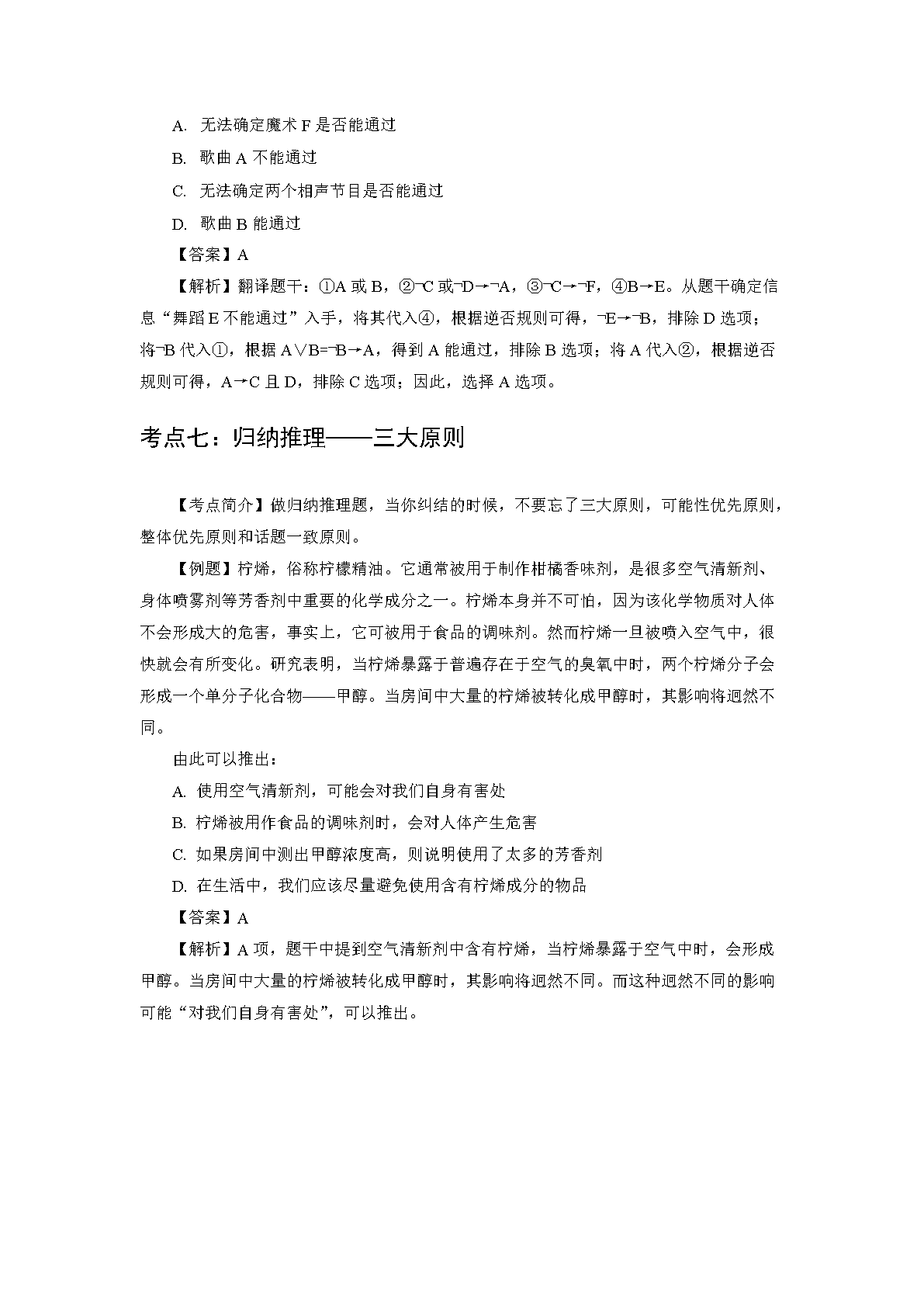 A. 无法确定魔术 F 是否能通过

B. 歌曲 A 不能通过

C. 无法确定两个相声节目是否能通过

D. 歌曲 B 能通过

【答案】A

【解析】翻译题干：①A 或 B，②¬C 或¬D→¬A，③¬C→¬F，④B→E。从题干确定信息“舞蹈 E 不能通过”入手，将其代入④，根据逆否规则可得，¬E→¬B，排除 D 选项；将¬B 代入①，根据 A∨B=¬B→A，得到 A 能通过，排除 B 选项；将 A 代入②，根据逆否规则可得，A→C 且 D，排除 C 选项；因此，选择 A 选项。

考点七：归纳推理——三大原则

【考点简介】做归纳推理题，当你纠结的时候，不要忘了三大原则，可能性优先原则，整体优先原则和话题一致原则。

【例题】柠烯，俗称柠檬精油。它通常被用于制作柑橘香味剂，是很多空气清新剂、身体喷雾剂等芳香剂中重要的化学成分之一。柠烯本身并不可怕，因为该化学物质对人体不会形成大的危害，事实上，它可被用于食品的调味剂。然而柠烯一旦被喷入空气中，很快就会有所变化。研究表明，当柠烯暴露于普遍存在于空气的臭氧中时，两个柠烯分子会形成一个单分子化合物——甲醇。当房间中大量的柠烯被转化成甲醇时，其影响将迥然不同。

由此可以推出：

A. 使用空气清新剂，可能会对我们自身有害处

B. 柠烯被用作食品的调味剂时，会对人体产生危害

C. 如果房间中测出甲醇浓度高，则说明使用了太多的芳香剂

D. 在生活中，我们应该尽量避免使用含有柠烯成分的物品

【答案】A

【解析】A 项，题干中提到空气清新剂中含有柠烯，当柠烯暴露于空气中时，会形成甲醇。当房间中大量的柠烯被转化成甲醇时，其影响将迥然不同。而这种迥然不同的影响可能“对我们自身有害处”，可以推出。